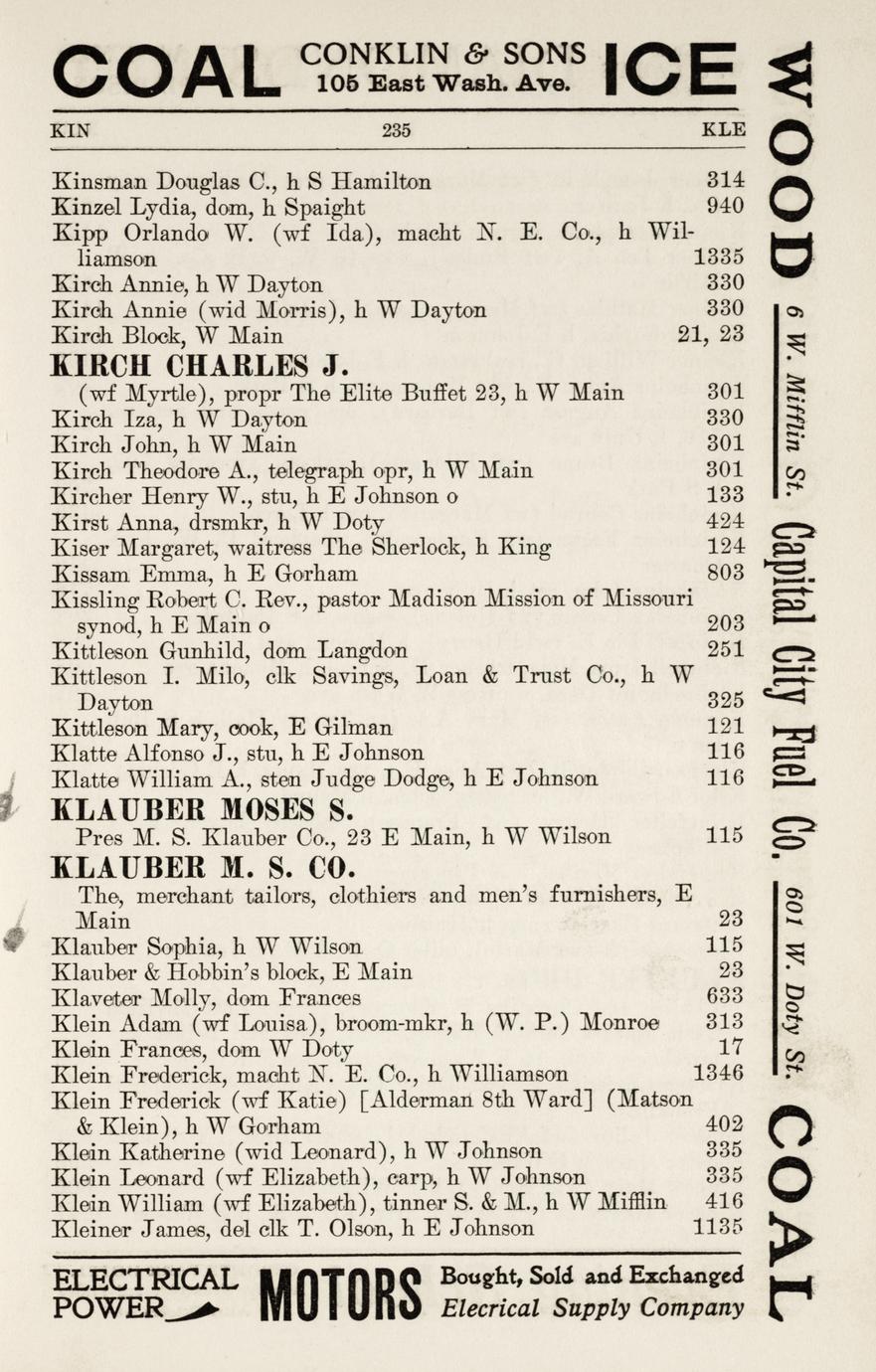 COAL CONKLIN & SONS 105 East Wash. Ave. ICE

KIN 235 KLE

Kinsman Douglas C., h S Hamilton 314
Kinzel Lydia, dom, h Spaight 940
Kipp Orlando W. (wf Ida), macht N. E. Co., h Williamson 1335
Kirch Annie, h W Dayton 330
Kirch Annie (wid Morris), h W Dayton 330
Kirch Block, W Main 21, 23

KIRCH CHARLES J.
(wf Myrtle), propr The Elite Buffet 23, h W Main 301
Kirch Iza, h W Dayton 330
Kirch John, h W Main 301
Kirch Theodore A., telegraph opr, h W Main 301
Kircher Henry W., stu, h E Johnson o 133
Kirst Anna, drsmkr, h W Doty 424
Kiser Margaret, waitress The Sherlock, h King 124
Kissam Emma, h E Gorham 803
Kissling Robert C. Rev., pastor Madison Mission of Missouri synod, h E Main o 203
Kittleson Gunhild, dom Langdon 251
Kittleson I. Milo, clk Savings, Loan & Trust Co., h W Dayton 325
Kittleson Mary, cook, E Gilman 121
Klatte Alfonso J., stu, h E Johnson 116
Klatte William A., sten Judge Dodge, h E Johnson 116

KLAUBER MOSES S.
Pres M. S. Klauber Co., 23 E Main, h W Wilson 115

KLAUBER M. S. CO.
The, merchant tailors, clothiers and men's furnishers, E Main 23
Klauber Sophia, h W Wilson 115
Klauber & Hobbin's block, E Main 23
Klaveter Molly, dom Frances 633
Klein Adam (wf Louisa), broom-mkr, h (W. P.) Monroe 313
Klein Frances, dom W Doty 17
Klein Frederick, macht N. E. Co., h Williamson 1346
Klein Frederick (wf Katie) [Alderman 8th Ward] (Matson & Klein), h W Gorham 402
Klein Katherine (wid Leonard), h W Johnson 335
Klein Leonard (wf Elizabeth), carp, h W Johnson 335
Klein William (wf Elizabeth), tinner S. & M., h W Mifflin 416
Kleiner James, del clk T. Olson, h E Johnson 1135

ELECTRICAL POWER MOTORS Bought, Sold and Exchanged Elecrical Supply Company

WOOD 6 W. Mifflin St. Capital City Fuel Co. 601 W. Doty St. COAL